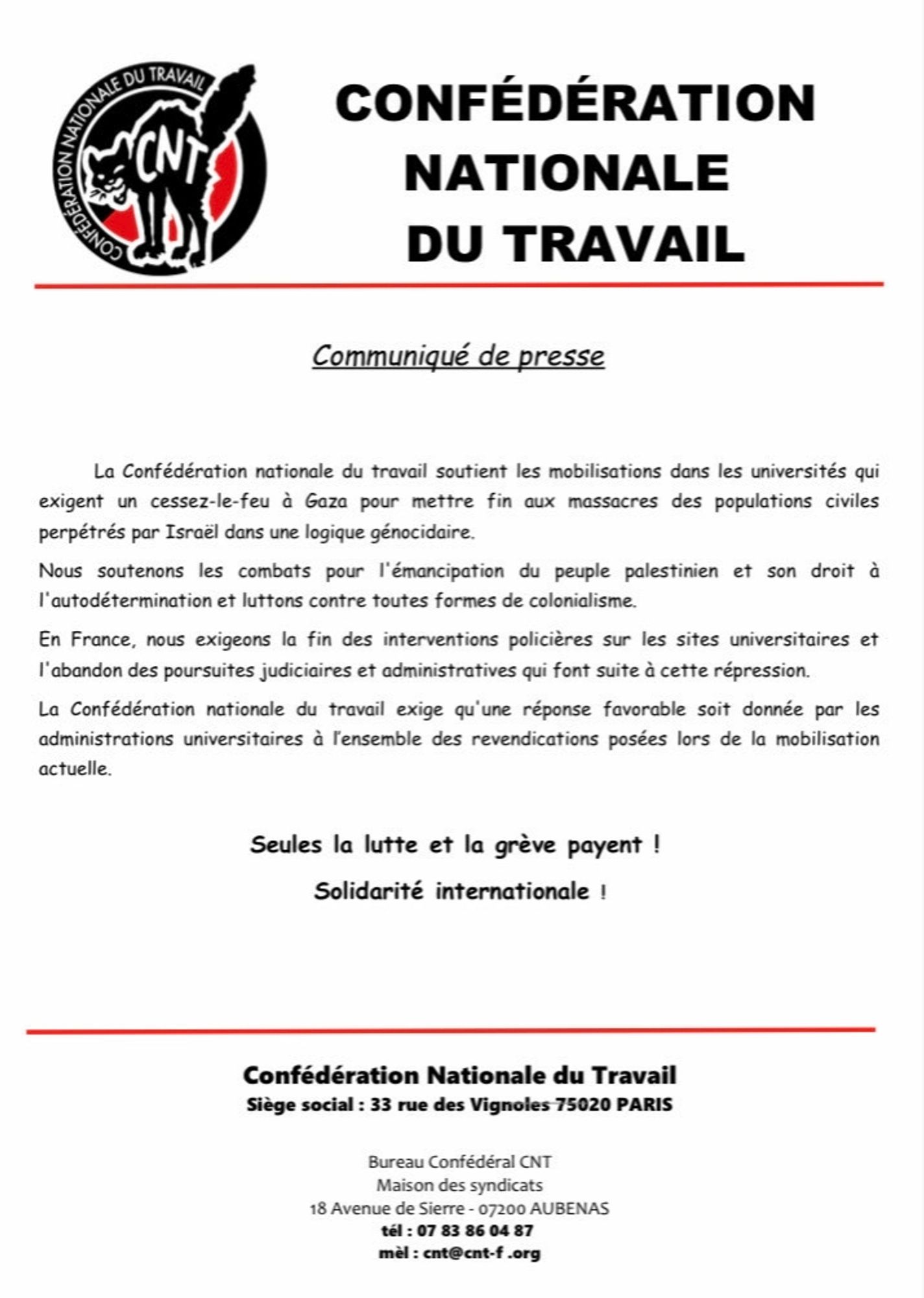 CONFÉDÉRATION NATIONALE DU TRAVAIL

CNT

CONFÉDÉRATION NATIONALE DU TRAVAIL

Communiqué de presse

La Confédération nationale du travail soutient les mobilisations dans les universités qui exigent un cessez-le-feu à Gaza pour mettre fin aux massacres des populations civiles perpétrés par Israël dans une logique génocidaire.

Nous soutenons les combats pour l'émancipation du peuple palestinien et son droit à l'autodétermination et luttons contre toutes formes de colonialisme.

En France, nous exigeons la fin des interventions policières sur les sites universitaires et l'abandon des poursuites judiciaires et administratives qui font suite à cette répression.

La Confédération nationale du travail exige qu'une réponse favorable soit donnée par les administrations universitaires à l'ensemble des revendications posées lors de la mobilisation actuelle.

Seules la lutte et la grève payent !

Solidarité internationale !

Confédération Nationale du Travail
Siège social : 33 rue des Vignoles 75020 PARIS

Bureau Confédéral CNT
Maison des syndicats
18 Avenue de Sierre - 07200 AUBENAS
tél : 07 83 86 04 87
mèl : cnt@cnt-f .org